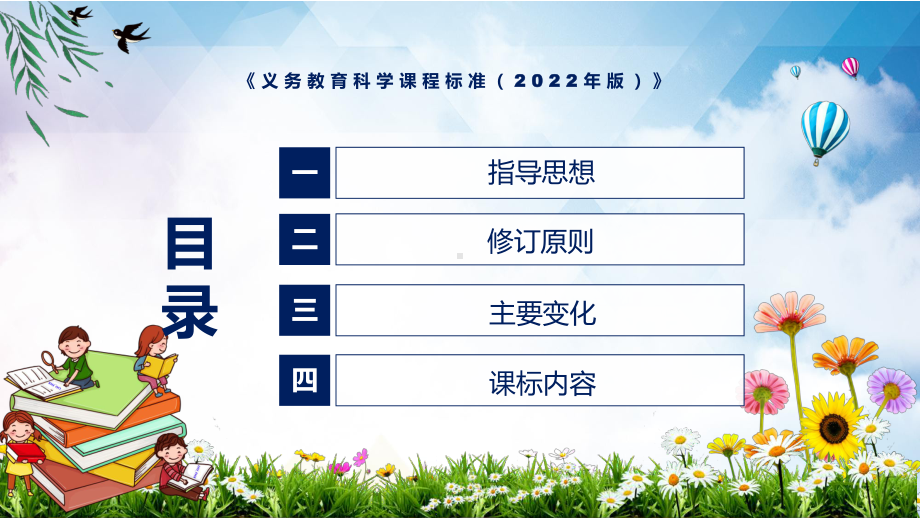 《义务教育科学课程标准（2022年版）》

目录

一 指导思想

二 修订原则

三 主要变化

四 课标内容